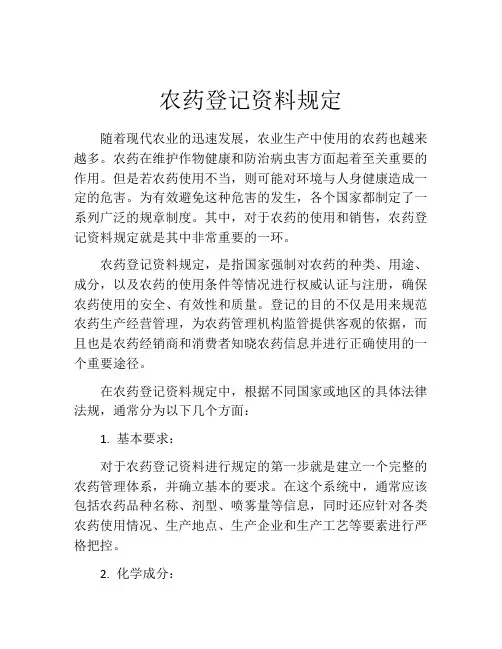 农药登记资料规定

随着现代农业的迅速发展，农业生产中使用的农药也越来越多。农药在维护作物健康和防治病虫害方面起着至关重要的作用。但是若农药使用不当，则可能对环境与人身健康造成一定的危害。为有效避免这种危害的发生，各个国家都制定了一系列广泛的规章制度。其中，对于农药的使用和销售，农药登记资料规定就是其中非常重要的一环。

农药登记资料规定，是指国家强制对农药的种类、用途、成分，以及农药的使用条件等情况进行权威认证与注册，确保农药使用的安全、有效性和质量。登记的目的不仅是用来规范农药生产经营管理，为农药管理机构监管提供客观的依据，而且也是农药经销商和消费者知晓农药信息并进行正确使用的一个重要途径。

在农药登记资料规定中，根据不同国家或地区的具体法律法规，通常分为以下几个方面：

1. 基本要求：

对于农药登记资料进行规定的第一步就是建立一个完整的农药管理体系，并确立基本的要求。在这个系统中，通常应该包括农药品种名称、剂型、喷雾量等信息，同时还应针对各类农药使用情况、生产地点、生产企业和生产工艺等要素进行严格把控。

2. 化学成分：